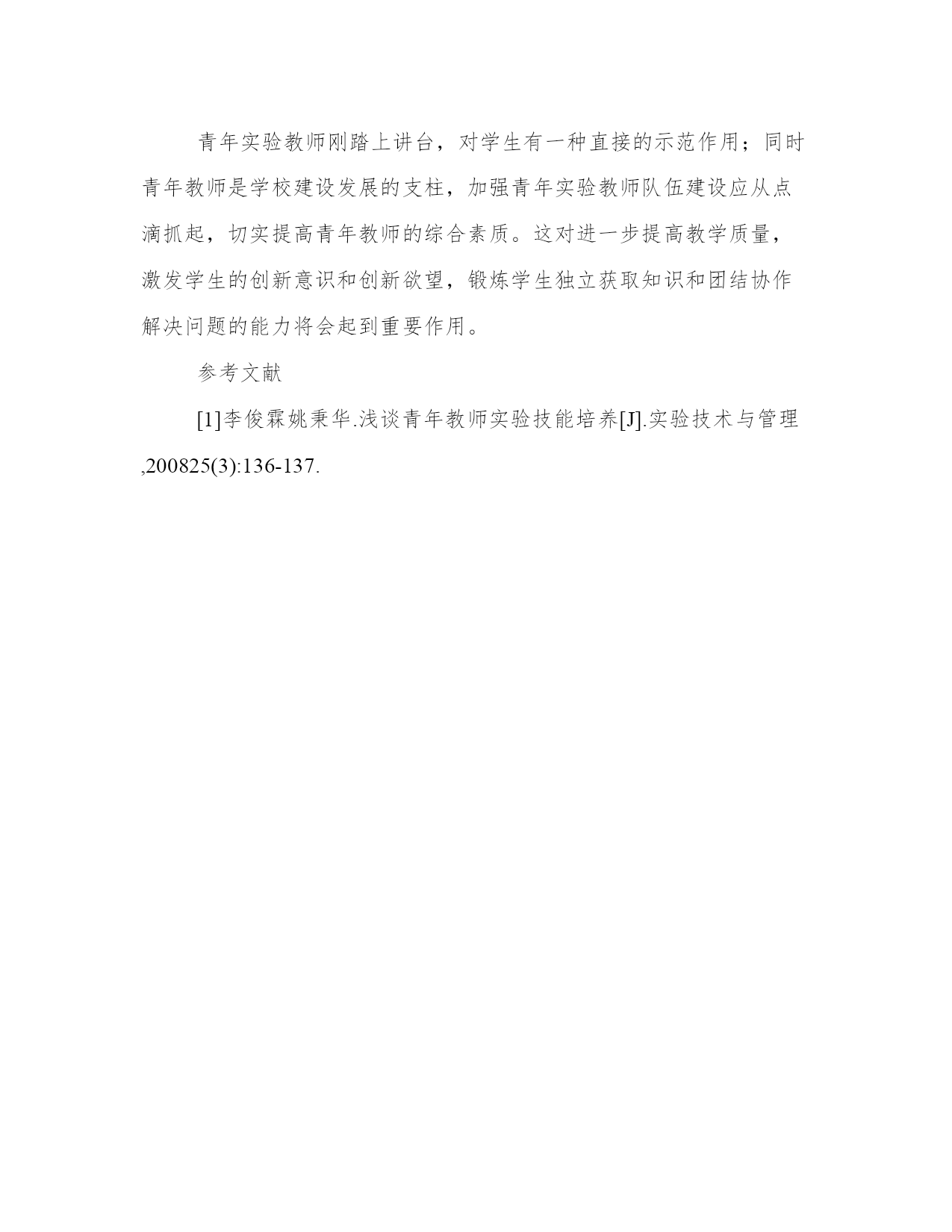 青年实验教师刚踏上讲台，对学生有一种直接的示范作用；同时青年教师是学校建设发展的支柱，加强青年实验教师队伍建设应从点滴抓起，切实提高青年教师的综合素质。这对进一步提高教学质量，激发学生的创新意识和创新欲望，锻炼学生独立获取知识和团结协作解决问题的能力将会起到重要作用。

参考文献

[1]李俊霖姚秉华.浅谈青年教师实验技能培养[J].实验技术与管理,200825(3):136-137.